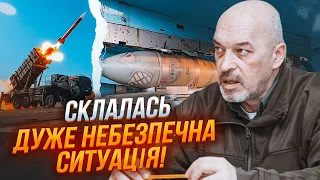 СКЛАЛАСЬ
ДУЖЕ НЕБЕЗПЕЧНА
СИТУАЦІЯ!